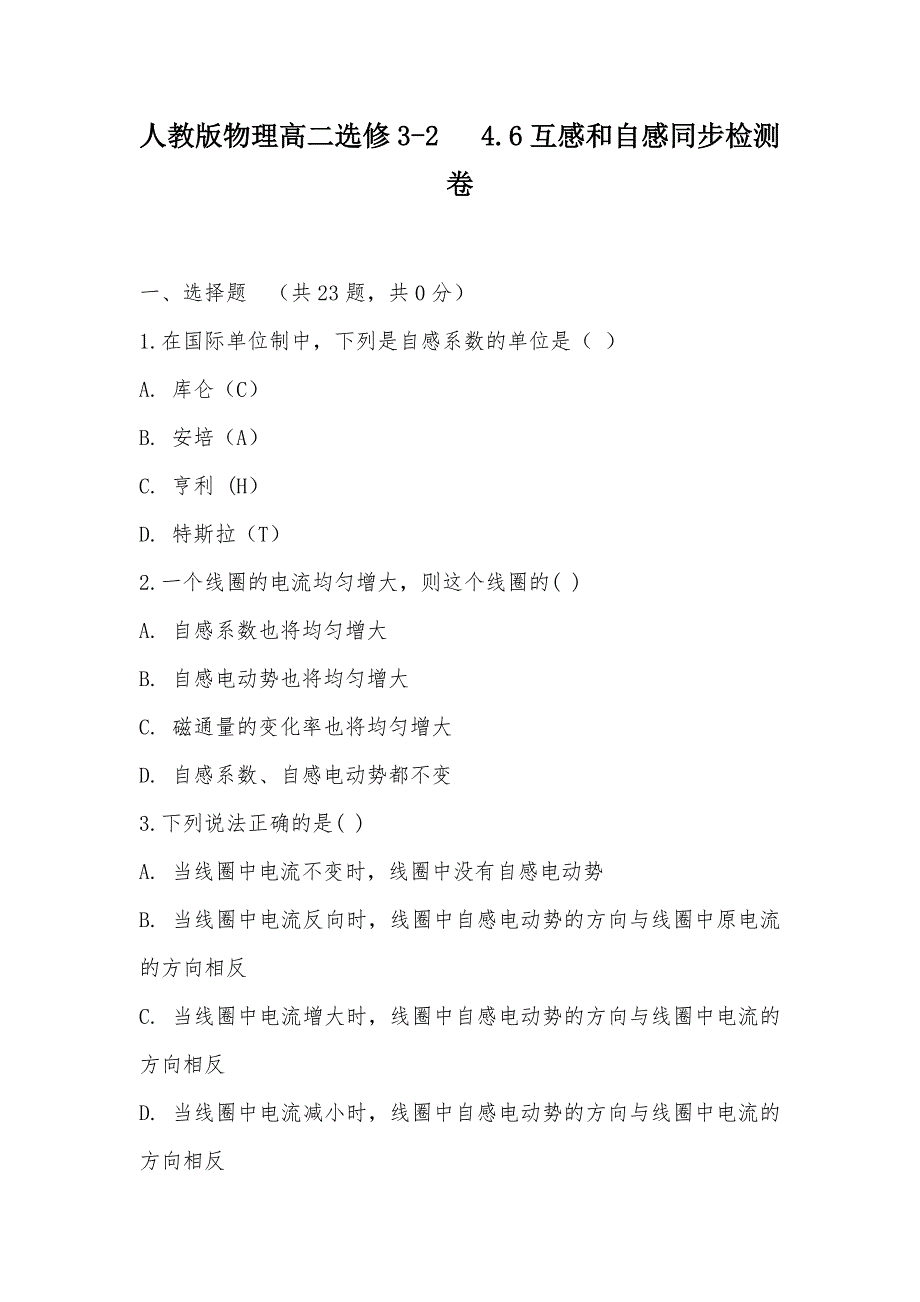 人教版物理高二选修3-2　 4.6互感和自感同步检测卷

一、选择题　（共23题，共0分）

1.在国际单位制中，下列是自感系数的单位是（ ）

A. 库仑（C）

B. 安培（A）

C. 亨利 (H)

D. 特斯拉（T）

2.一个线圈的电流均匀增大，则这个线圈的( )

A. 自感系数也将均匀增大

B. 自感电动势也将均匀增大

C. 磁通量的变化率也将均匀增大

D. 自感系数、自感电动势都不变

3.下列说法正确的是( )

A. 当线圈中电流不变时，线圈中没有自感电动势

B. 当线圈中电流反向时，线圈中自感电动势的方向与线圈中原电流的方向相反

C. 当线圈中电流增大时，线圈中自感电动势的方向与线圈中电流的方向相反

D. 当线圈中电流减小时，线圈中自感电动势的方向与线圈中电流的方向相反